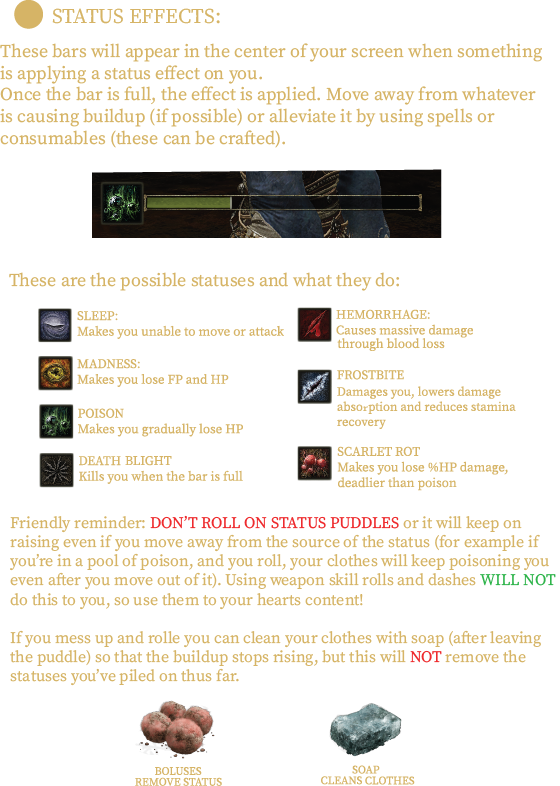 STATUS EFFECTS:

These bars will appear in the center of your screen when something is applying a status effect on you.
Once the bar is full, the effect is applied. Move away from whatever is causing buildup (if possible) or alleviate it by using spells or consumables (these can be crafted).

These are the possible statuses and what they do:

SLEEP:
Makes you unable to move or attack

MADNESS:
Makes you lose FP and HP

POISON
Makes you gradually lose HP

DEATH BLIGHT
Kills you when the bar is full

HEMORRHAGE:
Causes massive damage through blood loss

FROSTBITE
Damages you, lowers damage absorption and reduces stamina recovery

SCARLET ROT
Makes you lose %HP damage, deadlier than poison

Friendly reminder: DON'T ROLL ON STATUS PUDDLES or it will keep on raising even if you move away from the source of the status (for example if you're in a pool of poison, and you roll, your clothes will keep poisoning you even after you move out of it). Using weapon skill rolls and dashes WILL NOT do this to you, so use them to your hearts content!

If you mess up and rolle you can clean your clothes with soap (after leaving the puddle) so that the buildup stops rising, but this will NOT remove the statuses you've piled on thus far.

BOLUSES
REMOVE STATUS

SOAP
CLEANS CLOTHES